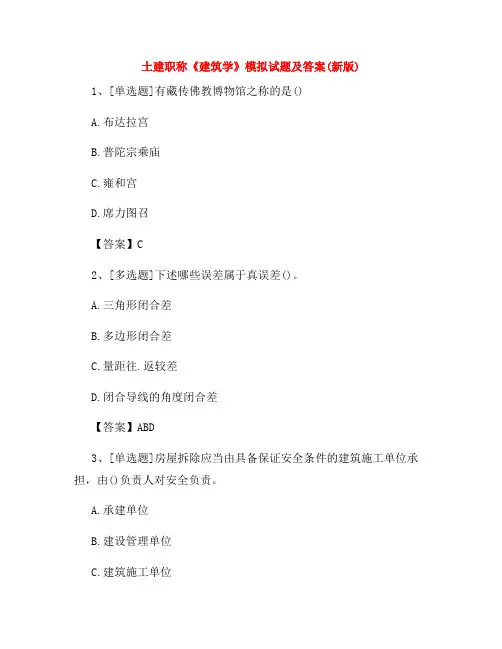 土建职称《建筑学》模拟试题及答案(新版)

1、[单选题]有藏传佛教博物馆之称的是()

A.布达拉宫

B.普陀宗乘庙

C.雍和宫

D.席力图召

【答案】C

2、[多选题]下述哪些误差属于真误差()。

A.三角形闭合差

B.多边形闭合差

C.量距往.返较差

D.闭合导线的角度闭合差

【答案】ABD

3、[单选题]房屋拆除应当由具备保证安全条件的建筑施工单位承担，由()负责人对安全负责。

A.承建单位

B.建设管理单位

C.建筑施工单位